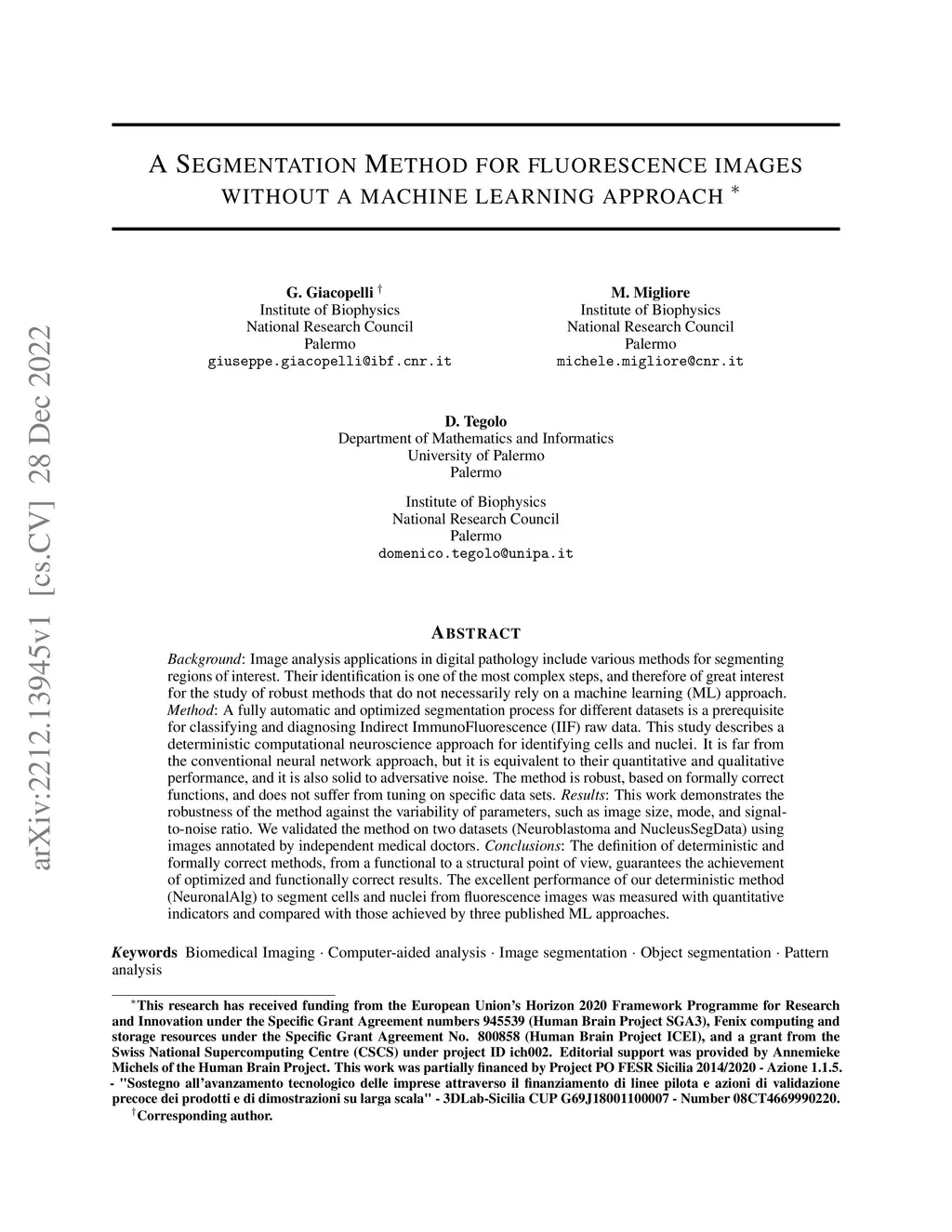 arXiv:2212.13945v1 [cs.CV] 28 Dec 2022

A SEGMENTATION METHOD FOR FLUORESCENCE IMAGES WITHOUT A MACHINE LEARNING APPROACH $^*$

G. Giacopelli $^\dagger$
Institute of Biophysics
National Research Council
Palermo
giuseppe.giacopelli@ibf.cnr.it

M. Migliore
Institute of Biophysics
National Research Council
Palermo
michele.migliore@cnr.it

D. Tegolo
Department of Mathematics and Informatics
University of Palermo
Palermo

Institute of Biophysics
National Research Council
Palermo
domenico.tegolo@unipa.it

ABSTRACT

Background: Image analysis applications in digital pathology include various methods for segmenting regions of interest. Their identification is one of the most complex steps, and therefore of great interest for the study of robust methods that do not necessarily rely on a machine learning (ML) approach. Method: A fully automatic and optimized segmentation process for different datasets is a prerequisite for classifying and diagnosing Indirect ImmunoFluorescence (IIF) raw data. This study describes a deterministic computational neuroscience approach for identifying cells and nuclei. It is far from the conventional neural network approach, but it is equivalent to their quantitative and qualitative performance, and it is also solid to adversative noise. The method is robust, based on formally correct functions, and does not suffer from tuning on specific data sets. Results: This work demonstrates the robustness of the method against the variability of parameters, such as image size, mode, and signal-to-noise ratio. We validated the method on two datasets (Neuroblastoma and NucleusSegData) using images annotated by independent medical doctors. Conclusions: The definition of deterministic and formally correct methods, from a functional to a structural point of view, guarantees the achievement of optimized and functionally correct results. The excellent performance of our deterministic method (NeuronalAlg) to segment cells and nuclei from fluorescence images was measured with quantitative indicators and compared with those achieved by three published ML approaches.

Keywords Biomedical Imaging · Computer-aided analysis · Image segmentation · Object segmentation · Pattern analysis

$^*$This research has received funding from the European Union's Horizon 2020 Framework Programme for Research and Innovation under the Specific Grant Agreement numbers 945539 (Human Brain Project SGA3), Fenix computing and storage resources under the Specific Grant Agreement No. 800858 (Human Brain Project ICEI), and a grant from the Swiss National Supercomputing Centre (CSCS) under project ID ich002. Editorial support was provided by Annemieke Michels of the Human Brain Project. This work was partially financed by Project PO FESR Sicilia 2014/2020 - Azione 1.1.5. - "Sostegno all'avanzamento tecnologico delle imprese attraverso il finanziamento di linee pilota e azioni di validazione precoce dei prodotti e di dimostrazioni su larga scala" - 3DLab-Sicilia CUP G69J18001100007 - Number 08CT4669990220.
$^\dagger$Corresponding author.